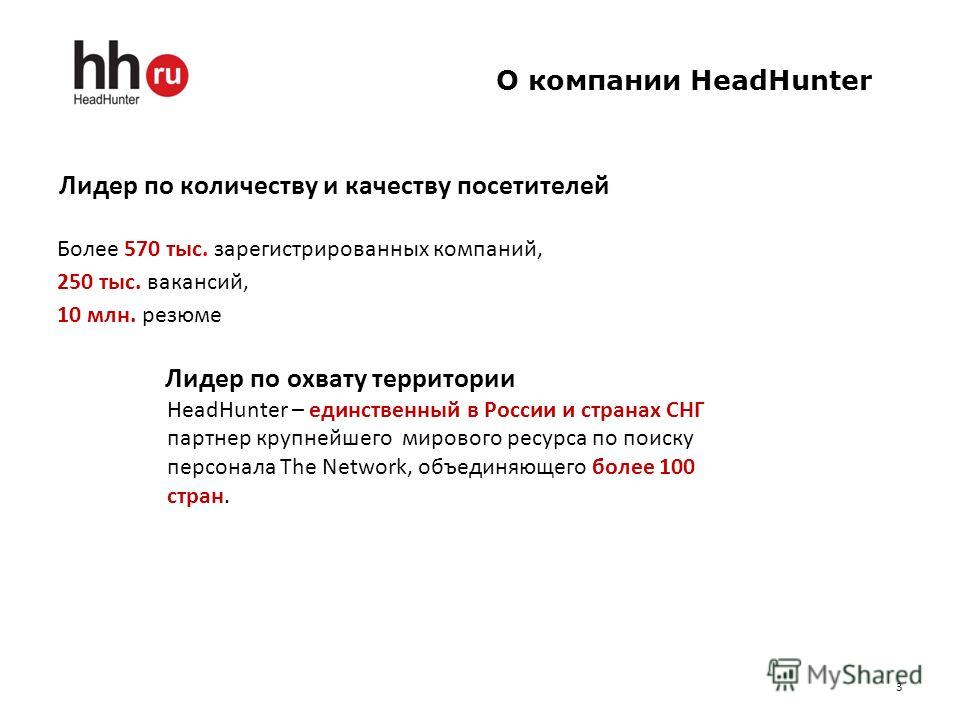 hh ru
HeadHunter

О компании HeadHunter

Лидер по количеству и качеству посетителей

Более 570 тыс. зарегистрированных компаний,
250 тыс. вакансий,
10 млн. резюме

Лидер по охвату территории
HeadHunter – единственный в России и странах СНГ партнер крупнейшего мирового ресурса по поиску персонала The Network, объединяющего более 100 стран.

MyShared

3